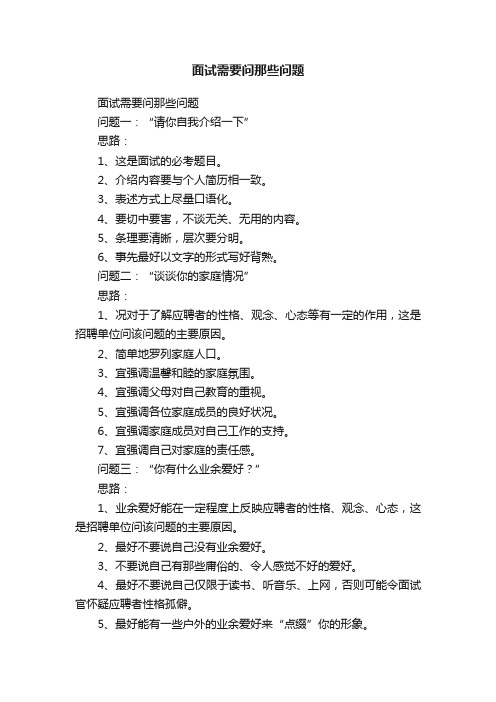 面试需要问那些问题

面试需要问那些问题

问题一：“请你自我介绍一下”

思路：

1、这是面试的必考题目。

2、介绍内容要与个人简历相一致。

3、表述方式上尽量口语化。

4、要切中要害，不谈无关、无用的内容。

5、条理要清晰，层次要分明。

6、事先最好以文字的形式写好背熟。

问题二：“谈谈你的家庭情况”

思路：

1、况对于了解应聘者的性格、观念、心态等有一定的作用，这是招聘单位问该问题的主要原因。

2、简单地罗列家庭人口。

3、宜强调温馨和睦的家庭氛围。

4、宜强调父母对自己教育的重视。

5、宜强调各位家庭成员的良好状况。

6、宜强调家庭成员对自己工作的支持。

7、宜强调自己对家庭的责任感。

问题三：“你有什么业余爱好？”

思路：

1、业余爱好能在一定程度上反映应聘者的性格、观念、心态，这是招聘单位问该问题的主要原因。

2、最好不要说自己没有业余爱好。

3、不要说自己有那些庸俗的、令人感觉不好的爱好。

4、最好不要说自己仅限于读书、听音乐、上网，否则可能令面试官怀疑应聘者性格孤僻。

5、最好能有一些户外的业余爱好来“点缀”你的形象。